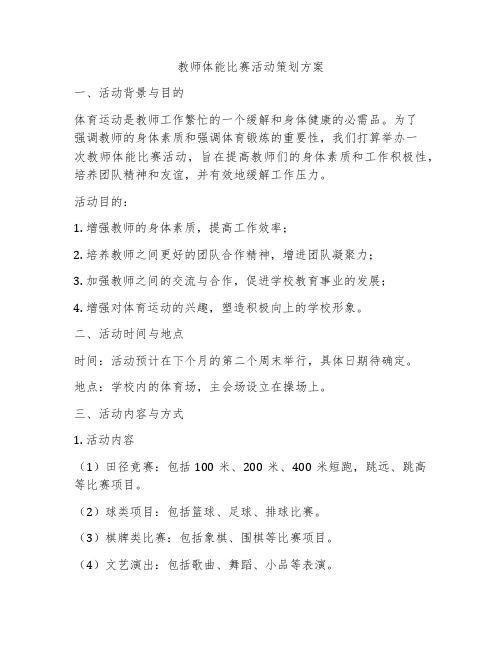 教师体能比赛活动策划方案

一、活动背景与目的

体育运动是教师工作繁忙的一个缓解和身体健康的必需品。为了强调教师的身体素质和强调体育锻炼的重要性，我们打算举办一次教师体能比赛活动，旨在提高教师们的身体素质和工作积极性，培养团队精神和友谊，并有效地缓解工作压力。

活动目的：

1. 增强教师的身体素质，提高工作效率；

2. 培养教师之间更好的团队合作精神，增进团队凝聚力；

3. 加强教师之间的交流与合作，促进学校教育事业的发展；

4. 增强对体育运动的兴趣，塑造积极向上的学校形象。

二、活动时间与地点

时间：活动预计在下个月的第二个周末举行，具体日期待确定。

地点：学校内的体育场，主会场设立在操场上。

三、活动内容与方式

1. 活动内容

（1）田径竞赛：包括 100 米、200 米、400 米短跑，跳远、跳高等比赛项目。

（2）球类项目：包括篮球、足球、排球比赛。

（3）棋牌类比赛：包括象棋、围棋等比赛项目。

（4）文艺演出：包括歌曲、舞蹈、小品等表演。